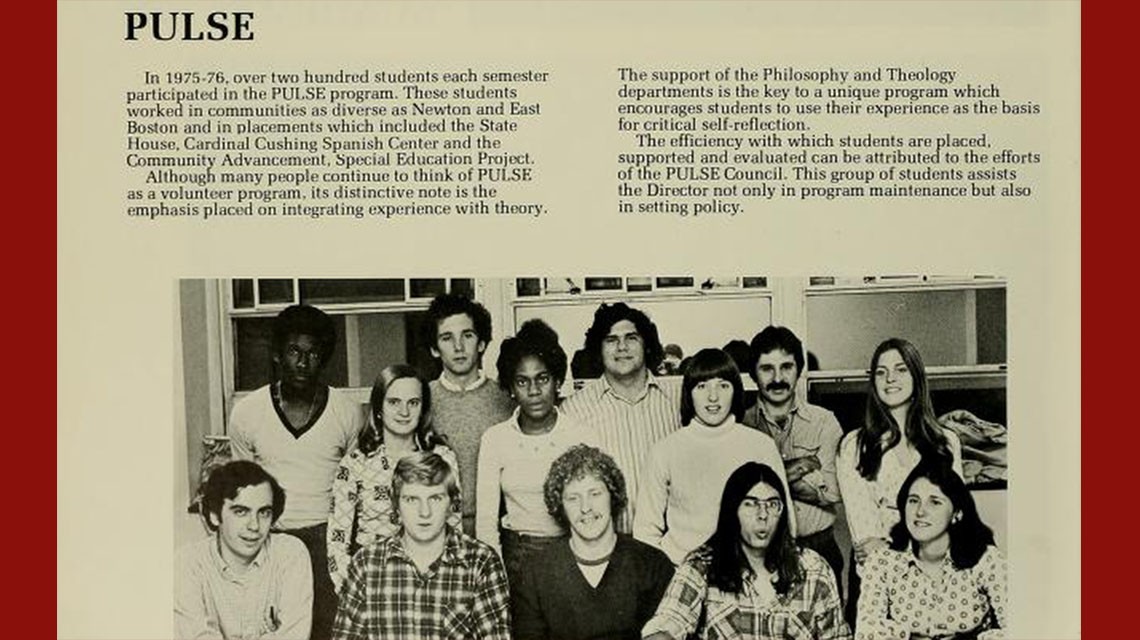 PULSE

In 1975-76, over two hundred students each semester participated in the PULSE program. These students worked in communities as diverse as Newton and East Boston and in placements which included the State House, Cardinal Cushing Spanish Center and the Community Advancement, Special Education Project.

Although many people continue to think of PULSE as a volunteer program, its distinctive note is the emphasis placed on integrating experience with theory. The support of the Philosophy and Theology departments is the key to a unique program which encourages students to use their experience as the basis for critical self-reflection.

The efficiency with which students are placed, supported and evaluated can be attributed to the efforts of the PULSE Council. This group of students assists the Director not only in program maintenance but also in setting policy.